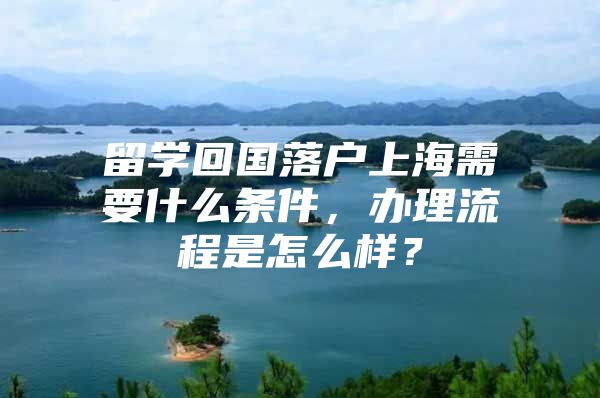 留学回国落户上海需要什么条件，办理流程是怎么样？